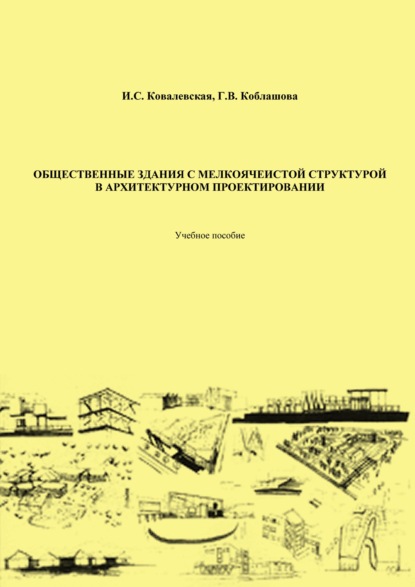 И.С. Ковалевская, Г.В. Коблашова

ОБЩЕСТВЕННЫЕ ЗДАНИЯ С МЕЛКОЯЧЕИСТОЙ СТРУКТУРОЙ В АРХИТЕКТУРНОМ ПРОЕКТИРОВАНИИ

Учебное пособие